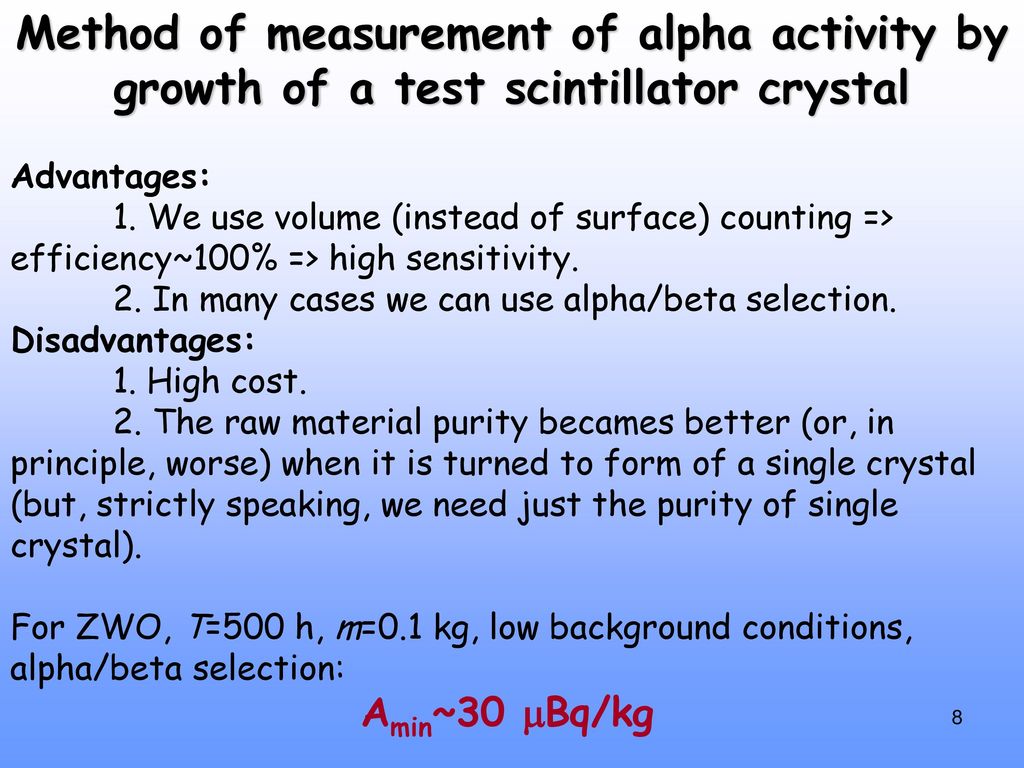 Method of measurement of alpha activity by growth of a test scintillator crystal

Advantages:
1. We use volume (instead of surface) counting => efficiency~100% => high sensitivity.
2. In many cases we can use alpha/beta selection.
Disadvantages:
1. High cost.
2. The raw material purity becames better (or, in principle, worse) when it is turned to form of a single crystal (but, strictly speaking, we need just the purity of single crystal).

For ZWO, $T$=500 h, $m$=0.1 kg, low background conditions, alpha/beta selection:
$A_{min}$~30 $\mu$Bq/kg

8